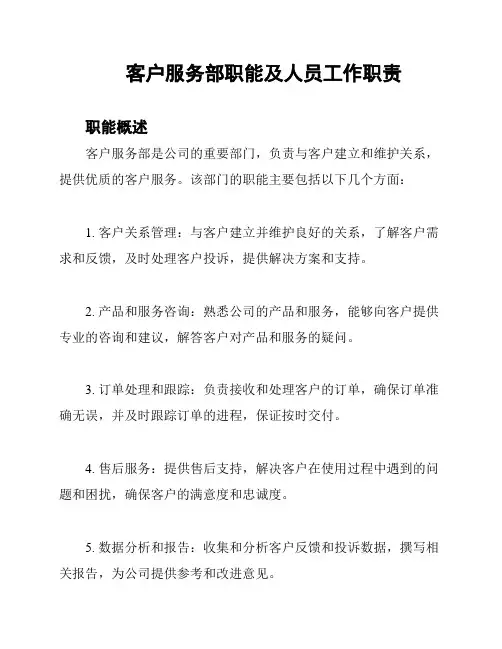 客户服务部职能及人员工作职责

职能概述

客户服务部是公司的重要部门，负责与客户建立和维护关系，提供优质的客户服务。该部门的职能主要包括以下几个方面：

1. 客户关系管理：与客户建立并维护良好的关系，了解客户需求和反馈，及时处理客户投诉，提供解决方案和支持。

2. 产品和服务咨询：熟悉公司的产品和服务，能够向客户提供专业的咨询和建议，解答客户对产品和服务的疑问。

3. 订单处理和跟踪：负责接收和处理客户的订单，确保订单准确无误，并及时跟踪订单的进程，保证按时交付。

4. 售后服务：提供售后支持，解决客户在使用过程中遇到的问题和困扰，确保客户的满意度和忠诚度。

5. 数据分析和报告：收集和分析客户反馈和投诉数据，撰写相关报告，为公司提供参考和改进意见。